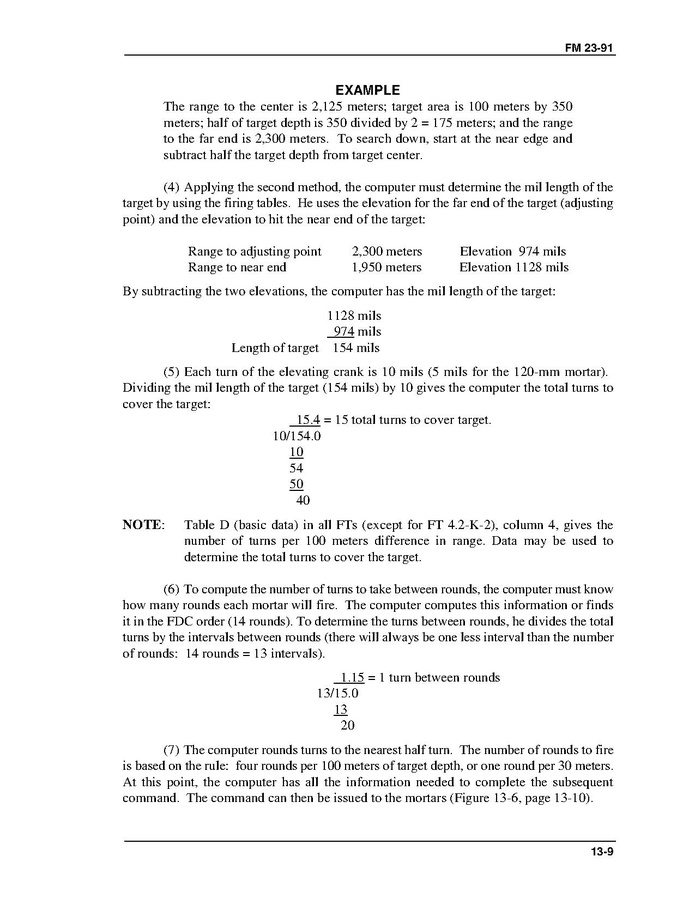 FM 23-91

EXAMPLE

The range to the center is 2,125 meters; target area is 100 meters by 350 meters; half of target depth is 350 divided by 2 = 175 meters; and the range to the far end is 2,300 meters. To search down, start at the near edge and subtract half the target depth from target center.

(4) Applying the second method, the computer must determine the mil length of the target by using the firing tables. He uses the elevation for the far end of the target (adjusting point) and the elevation to hit the near end of the target:

| Range to adjusting point | 2,300 meters | Elevation 974 mils |
|---|---|---|
| Range to near end | 1,950 meters | Elevation 1128 mils |

By subtracting the two elevations, the computer has the mil length of the target:

1128 mils
974 mils
Length of target 154 mils

(5) Each turn of the elevating crank is 10 mils (5 mils for the 120-mm mortar). Dividing the mil length of the target (154 mils) by 10 gives the computer the total turns to cover the target:

15.4 = 15 total turns to cover target.
10/154.0
10
54
50
40

NOTE: Table D (basic data) in all FTs (except for FT 4.2-K-2), column 4, gives the number of turns per 100 meters difference in range. Data may be used to determine the total turns to cover the target.

(6) To compute the number of turns to take between rounds, the computer must know how many rounds each mortar will fire. The computer computes this information or finds it in the FDC order (14 rounds). To determine the turns between rounds, he divides the total turns by the intervals between rounds (there will always be one less interval than the number of rounds: 14 rounds = 13 intervals).

1.15 = 1 turn between rounds
13/15.0
13
20

(7) The computer rounds turns to the nearest half turn. The number of rounds to fire is based on the rule: four rounds per 100 meters of target depth, or one round per 30 meters. At this point, the computer has all the information needed to complete the subsequent command. The command can then be issued to the mortars (Figure 13-6, page 13-10).

13-9